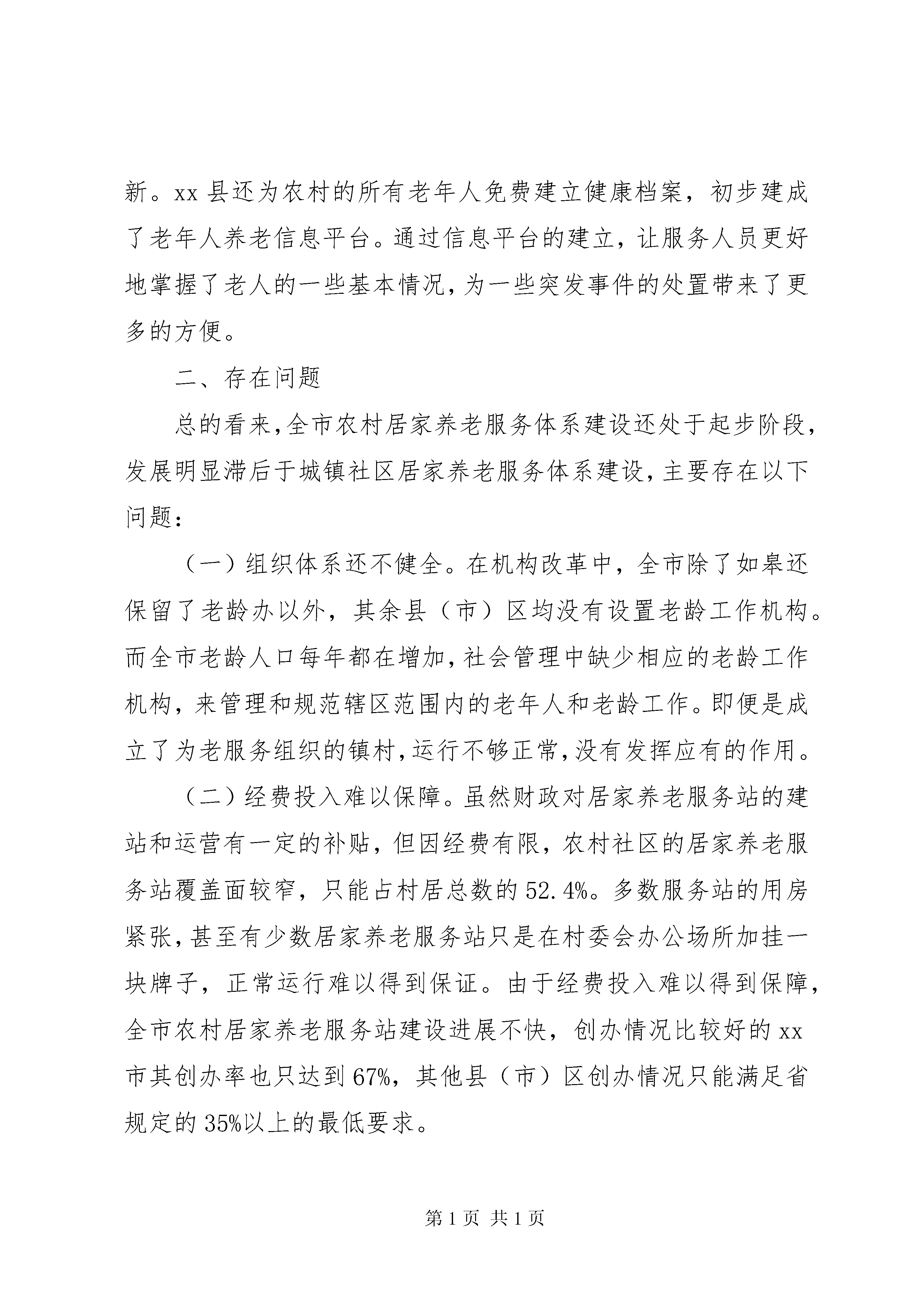 新。xx 县还为农村的所有老年人免费建立健康档案，初步建成了老年人养老信息平台。通过信息平台的建立，让服务人员更好地掌握了老人的一些基本情况，为一些突发事件的处置带来了更多的方便。

二、存在问题

总的看来，全市农村居家养老服务体系建设还处于起步阶段，发展明显滞后于城镇社区居家养老服务体系建设，主要存在以下问题：

（一）组织体系还不健全。在机构改革中，全市除了如皋还保留了老龄办以外，其余县（市）区均没有设置老龄工作机构。而全市老龄人口每年都在增加，社会管理中缺少相应的老龄工作机构，来管理和规范辖区范围内的老年人和老龄工作。即便是成立了为老服务组织的镇村，运行不够正常，没有发挥应有的作用。

（二）经费投入难以保障。虽然财政对居家养老服务站的建站和运营有一定的补贴，但因经费有限，农村社区的居家养老服务站覆盖面较窄，只能占村居总数的 52.4%。多数服务站的用房紧张，甚至有少数居家养老服务站只是在村委会办公场所加挂一块牌子，正常运行难以得到保证。由于经费投入难以得到保障，全市农村居家养老服务站建设进展不快，创办情况比较好的 xx 市其创办率也只达到 67%，其他县（市）区创办情况只能满足省规定的 35%以上的最低要求。

第 1 页 共 1 页